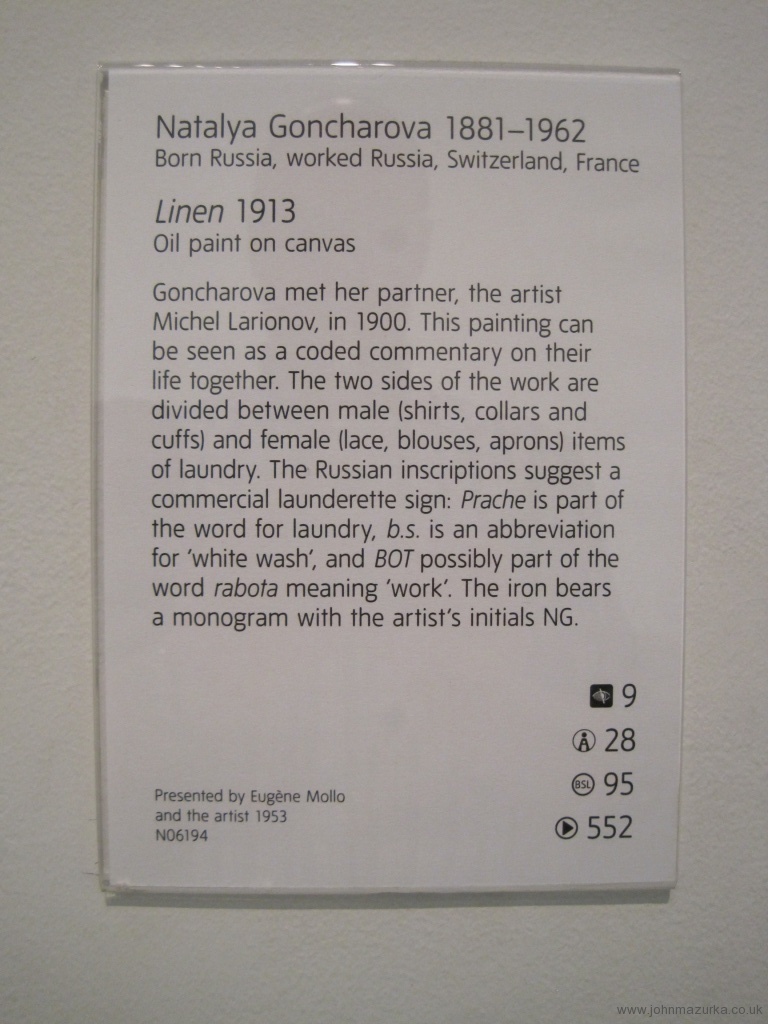 Natalya Goncharova 1881–1962
Born Russia, worked Russia, Switzerland, France

Linen 1913
Oil paint on canvas

Goncharova met her partner, the artist Michel Larionov, in 1900. This painting can be seen as a coded commentary on their life together. The two sides of the work are divided between male (shirts, collars and cuffs) and female (lace, blouses, aprons) items of laundry. The Russian inscriptions suggest a commercial launderette sign: Prache is part of the word for laundry, b.s. is an abbreviation for 'white wash', and BOT possibly part of the word rabota meaning 'work'. The iron bears a monogram with the artist's initials NG.

9
28
BSL 95
552

Presented by Eugène Mollo
and the artist 1953
N06194

www.johnmazurka.co.uk